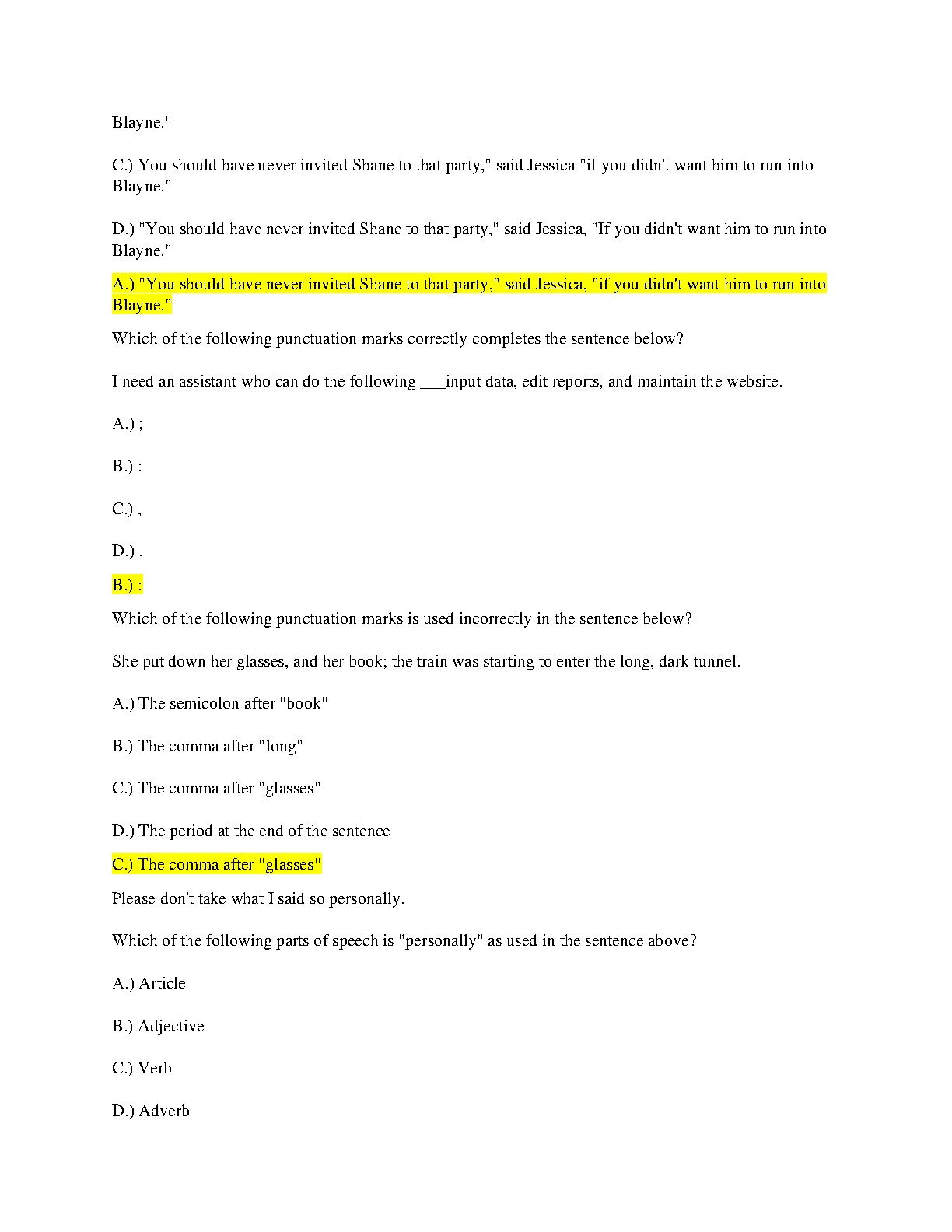 Blayne."

C.) You should have never invited Shane to that party," said Jessica "if you didn't want him to run into Blayne."

D.) "You should have never invited Shane to that party," said Jessica, "If you didn't want him to run into Blayne."

A.) "You should have never invited Shane to that party," said Jessica, "if you didn't want him to run into Blayne."

Which of the following punctuation marks correctly completes the sentence below?

I need an assistant who can do the following ___input data, edit reports, and maintain the website.

A.) ;

B.) :

C.) ,

D.) .

B.) :

Which of the following punctuation marks is used incorrectly in the sentence below?

She put down her glasses, and her book; the train was starting to enter the long, dark tunnel.

A.) The semicolon after "book"

B.) The comma after "long"

C.) The comma after "glasses"

D.) The period at the end of the sentence

C.) The comma after "glasses"

Please don't take what I said so personally.

Which of the following parts of speech is "personally" as used in the sentence above?

A.) Article

B.) Adjective

C.) Verb

D.) Adverb